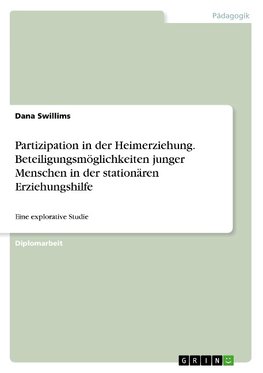 Pädagogik

Dana Swillims

Partizipation in der Heimerziehung. Beteiligungsmöglichkeiten junger Menschen in der stationären Erziehungshilfe

Eine explorative Studie

Diplomarbeit

GRIN